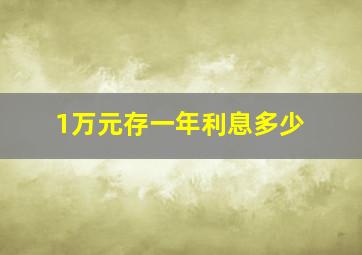 1万元存一年利息多少